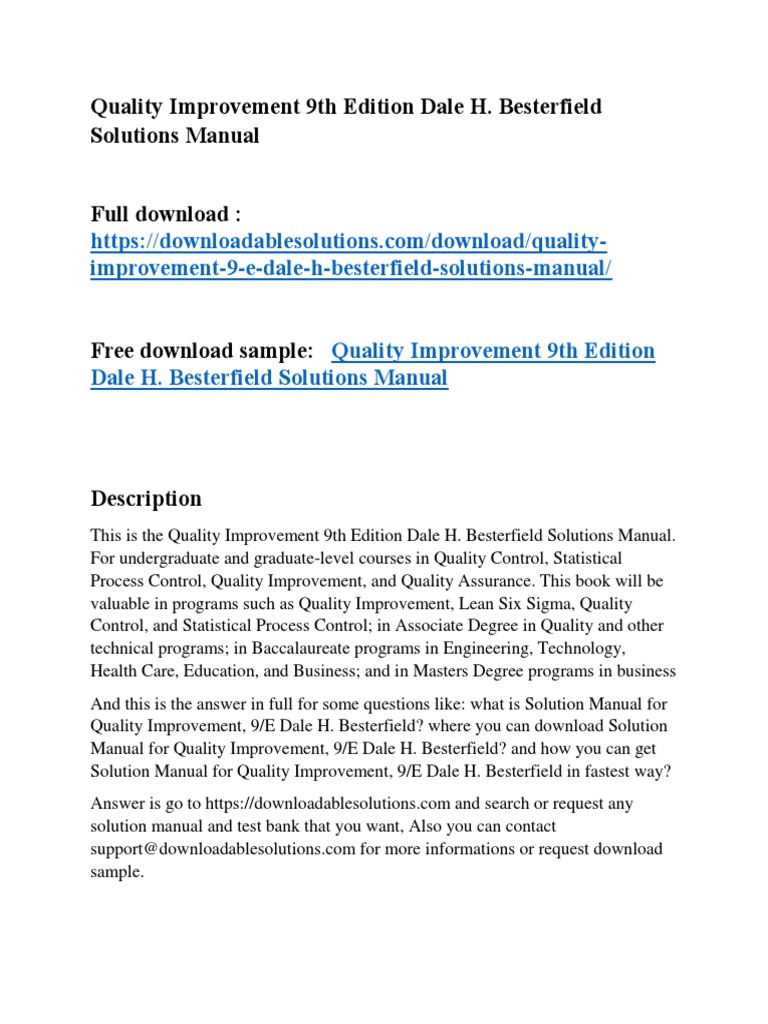 Quality Improvement 9th Edition Dale H. Besterfield Solutions Manual

Full download :
https://downloadablesolutions.com/download/quality-improvement-9-e-dale-h-besterfield-solutions-manual/

Free download sample: Quality Improvement 9th Edition Dale H. Besterfield Solutions Manual

Description

This is the Quality Improvement 9th Edition Dale H. Besterfield Solutions Manual. For undergraduate and graduate-level courses in Quality Control, Statistical Process Control, Quality Improvement, and Quality Assurance. This book will be valuable in programs such as Quality Improvement, Lean Six Sigma, Quality Control, and Statistical Process Control; in Associate Degree in Quality and other technical programs; in Baccalaureate programs in Engineering, Technology, Health Care, Education, and Business; and in Masters Degree programs in business

And this is the answer in full for some questions like: what is Solution Manual for Quality Improvement, 9/E Dale H. Besterfield? where you can download Solution Manual for Quality Improvement, 9/E Dale H. Besterfield? and how you can get Solution Manual for Quality Improvement, 9/E Dale H. Besterfield in fastest way?

Answer is go to https://downloadablesolutions.com and search or request any solution manual and test bank that you want, Also you can contact support@downloadablesolutions.com for more informations or request download sample.